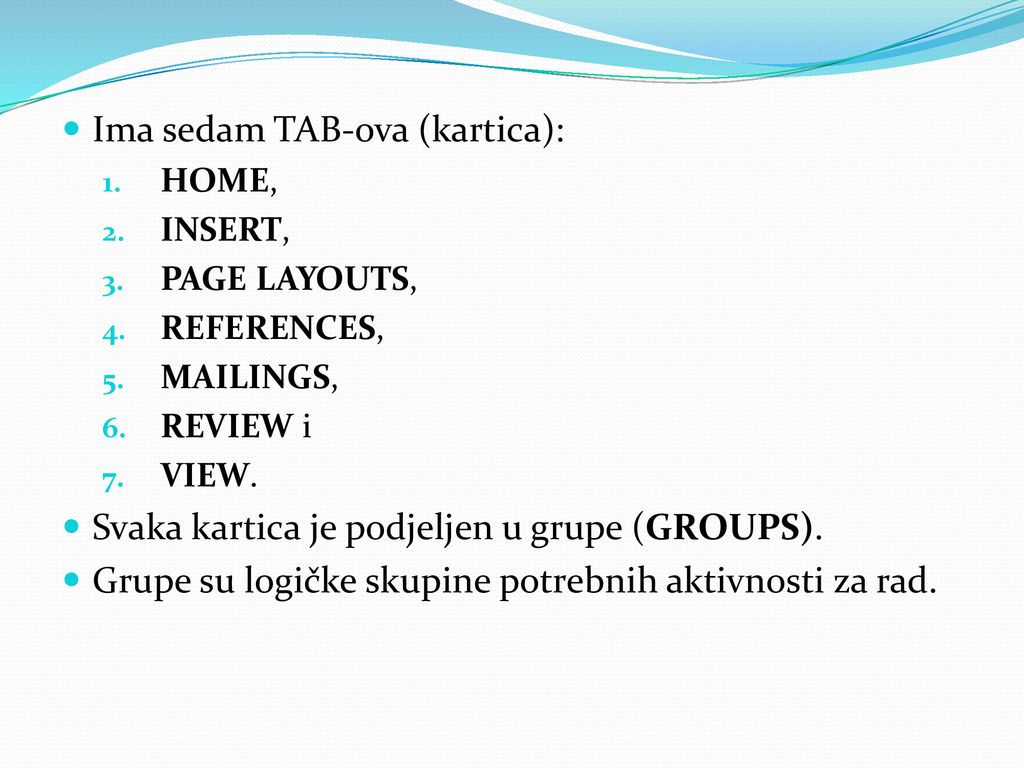 - Ima sedam TAB-ova (kartica):
  1. HOME,
  2. INSERT,
  3. PAGE LAYOUTS,
  4. REFERENCES,
  5. MAILINGS,
  6. REVIEW i
  7. VIEW.
- Svaka kartica je podjeljen u grupe (GROUPS).
- Grupe su logičke skupine potrebnih aktivnosti za rad.